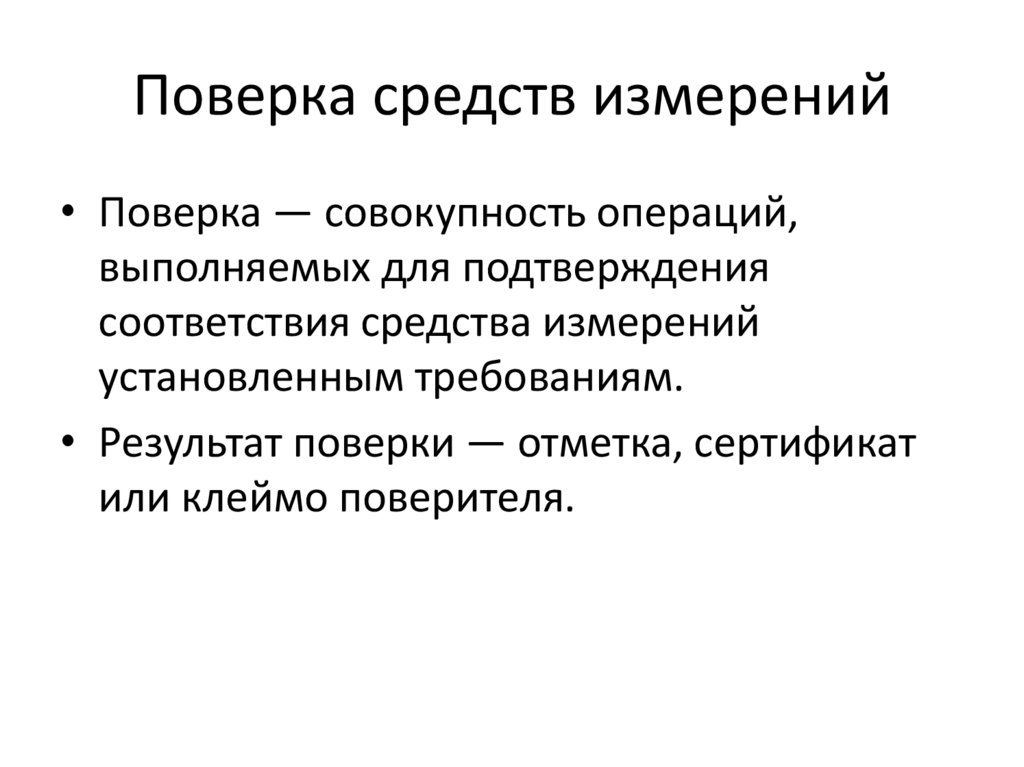 Поверка средств измерений

• Поверка — совокупность операций, выполняемых для подтверждения соответствия средства измерений установленным требованиям.

• Результат поверки — отметка, сертификат или клеймо поверителя.